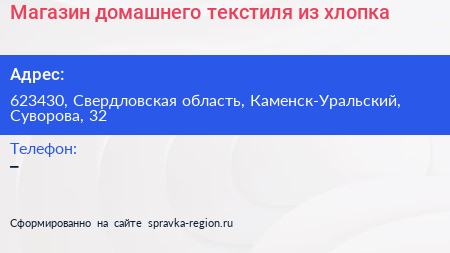 Магазин домашнего текстиля из хлопка

Адрес:

623430, Свердловская область, Каменск-Уральский, Суворова, 32

Телефон:

–

Сформированно на сайте spravka-region.ru